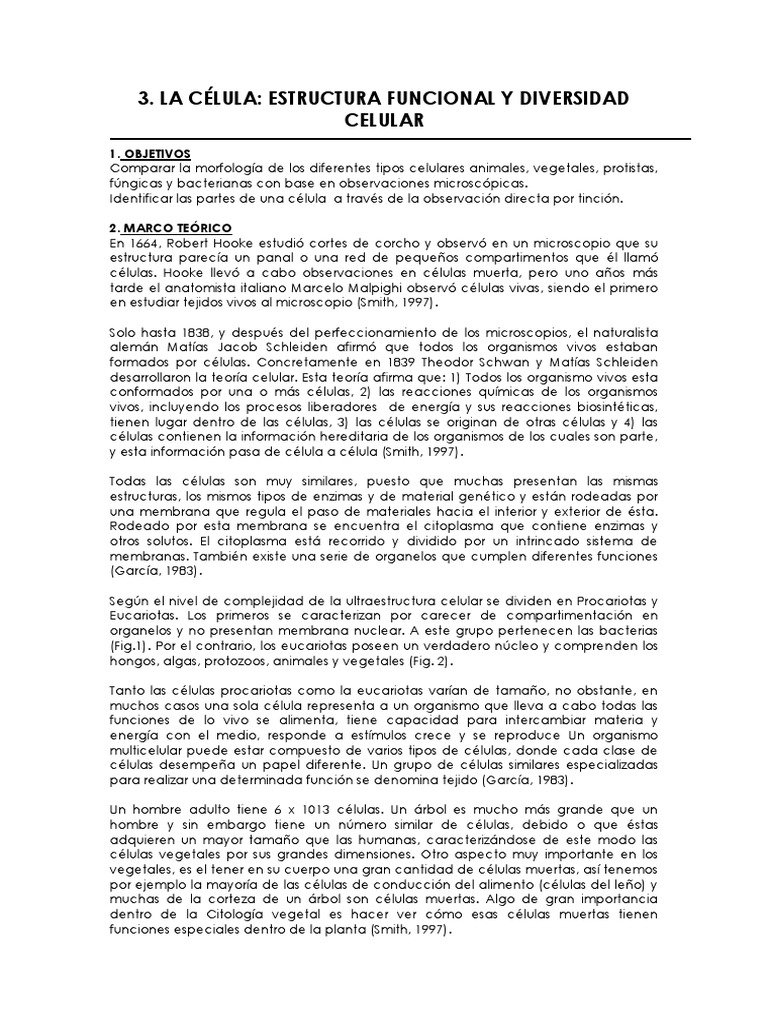 3. LA CÉLULA: ESTRUCTURA FUNCIONAL Y DIVERSIDAD CELULAR

1. OBJETIVOS
Comparar la morfología de los diferentes tipos celulares animales, vegetales, protistas, fúngicas y bacterianas con base en observaciones microscópicas.
Identificar las partes de una célula a través de la observación directa por tinción.

2. MARCO TEÓRICO
En 1664, Robert Hooke estudió cortes de corcho y observó en un microscopio que su estructura parecía un panal o una red de pequeños compartimentos que él llamó células. Hooke llevó a cabo observaciones en células muerta, pero uno años más tarde el anatomista italiano Marcelo Malpighi observó células vivas, siendo el primero en estudiar tejidos vivos al microscopio (Smith, 1997).

Solo hasta 1838, y después del perfeccionamiento de los microscopios, el naturalista alemán Matías Jacob Schleiden afirmó que todos los organismos vivos estaban formados por células. Concretamente en 1839 Theodor Schwan y Matías Schleiden desarrollaron la teoría celular. Esta teoría afirma que: 1) Todos los organismo vivos esta conformados por una o más células, 2) las reacciones químicas de los organismos vivos, incluyendo los procesos liberadores de energía y sus reacciones biosintéticas, tienen lugar dentro de las células, 3) las células se originan de otras células y 4) las células contienen la información hereditaria de los organismos de los cuales son parte, y esta información pasa de célula a célula (Smith, 1997).

Todas las células son muy similares, puesto que muchas presentan las mismas estructuras, los mismos tipos de enzimas y de material genético y están rodeadas por una membrana que regula el paso de materiales hacia el interior y exterior de ésta. Rodeado por esta membrana se encuentra el citoplasma que contiene enzimas y otros solutos. El citoplasma está recorrido y dividido por un intrincado sistema de membranas. También existe una serie de organelos que cumplen diferentes funciones (García, 1983).

Según el nivel de complejidad de la ultraestructura celular se dividen en Procariotas y Eucariotas. Los primeros se caracterizan por carecer de compartimentación en organelos y no presentan membrana nuclear. A este grupo pertenecen las bacterias (Fig.1). Por el contrario, los eucariotas poseen un verdadero núcleo y comprenden los hongos, algas, protozoos, animales y vegetales (Fig. 2).

Tanto las células procariotas como la eucariotas varían de tamaño, no obstante, en muchos casos una sola célula representa a un organismo que lleva a cabo todas las funciones de lo vivo se alimenta, tiene capacidad para intercambiar materia y energía con el medio, responde a estímulos crece y se reproduce Un organismo multicelular puede estar compuesto de varios tipos de células, donde cada clase de células desempeña un papel diferente. Un grupo de células similares especializadas para realizar una determinada función se denomina tejido (García, 1983).

Un hombre adulto tiene 6 x 1013 células. Un árbol es mucho más grande que un hombre y sin embargo tiene un número similar de células, debido o que éstas adquieren un mayor tamaño que las humanas, caracterizándose de este modo las células vegetales por sus grandes dimensiones. Otro aspecto muy importante en los vegetales, es el tener en su cuerpo una gran cantidad de células muertas, así tenemos por ejemplo la mayoría de las células de conducción del alimento (células del leño) y muchas de la corteza de un árbol son células muertas. Algo de gran importancia dentro de la Citología vegetal es hacer ver cómo esas células muertas tienen funciones especiales dentro de la planta (Smith, 1997).